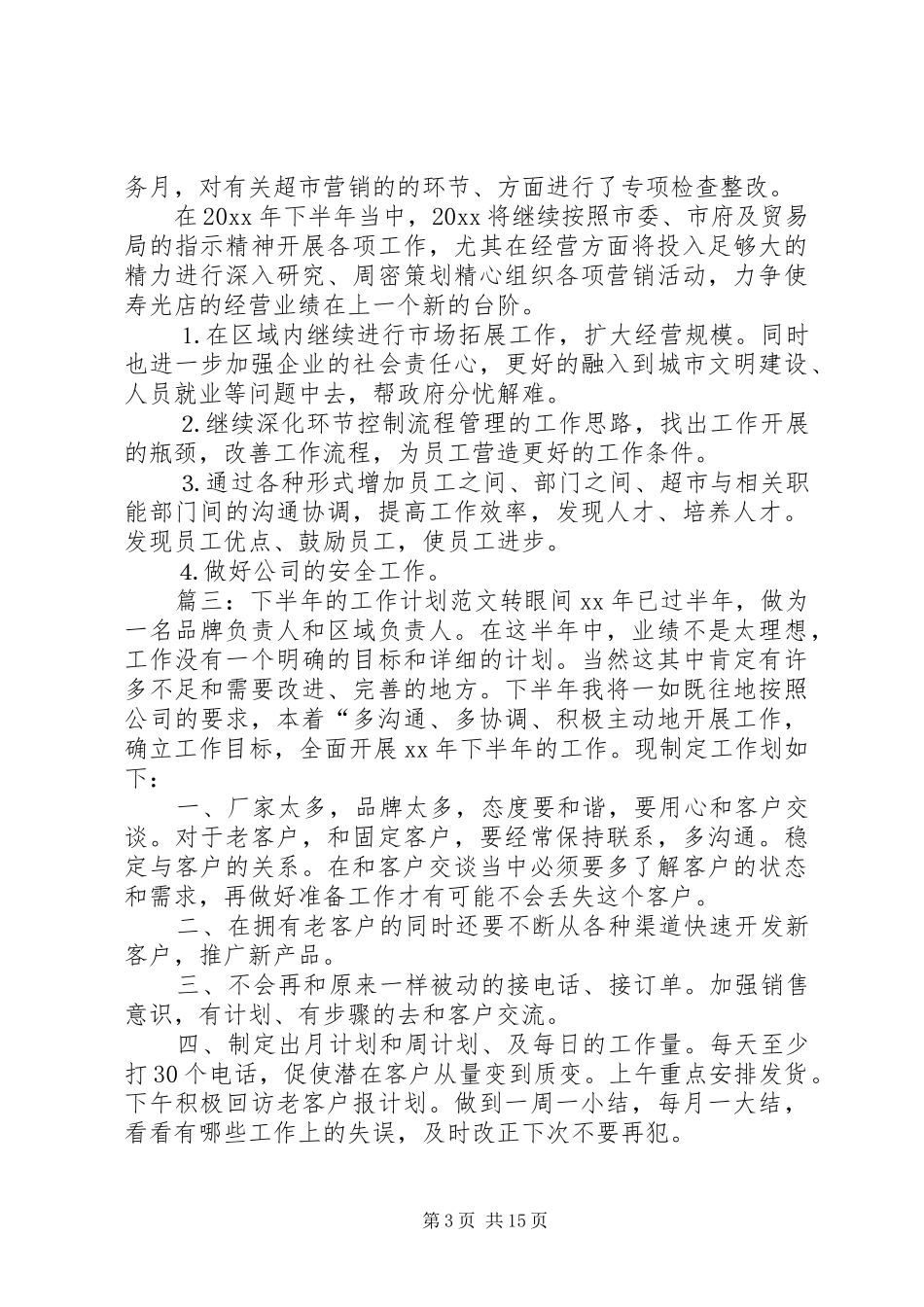 务月，对有关超市营销的的环节、方面进行了专项检查整改。

在20xx年下半年当中，20xx将继续按照市委、市府及贸易局的指示精神开展各项工作，尤其在经营方面将投入足够大的精力进行深入研究、周密策划精心组织各项营销活动，力争使寿光店的经营业绩在上一个新的台阶。

1.在区域内继续进行市场拓展工作，扩大经营规模。同时也进一步加强企业的社会责任心，更好的融入到城市文明建设、人员就业等问题中去，帮政府分忧解难。

2.继续深化环节控制流程管理的工作思路，找出工作开展的瓶颈，改善工作流程，为员工营造更好的工作条件。

3.通过各种形式增加员工之间、部门之间、超市与相关职能部门间的沟通协调，提高工作效率，发现人才、培养人才。发现员工优点、鼓励员工，使员工进步。

4.做好公司的安全工作。

篇三：下半年的工作计划范文转眼间xx年已过半年，做为一名品牌负责人和区域负责人。在这半年中，业绩不是太理想，工作没有一个明确的目标和详细的计划。当然这其中肯定有许多不足和需要改进、完善的地方。下半年我将一如既往地按照公司的要求，本着“多沟通、多协调、积极主动地开展工作，确立工作目标，全面开展xx年下半年的工作。现制定工作划如下：

一、厂家太多，品牌太多，态度要和谐，要用心和客户交谈。对于老客户，和固定客户，要经常保持联系，多沟通。稳定与客户的关系。在和客户交谈当中必须要多了解客户的状态和需求，再做好准备工作才有可能不会丢失这个客户。

二、在拥有老客户的同时还要不断从各种渠道快速开发新客户，推广新产品。

三、不会再和原来一样被动的接电话、接订单。加强销售意识，有计划、有步骤的去和客户交流。

四、制定出月计划和周计划、及每日的工作量。每天至少打30个电话，促使潜在客户从量变到质变。上午重点安排发货。下午积极回访老客户报计划。做到一周一小结，每月一大结，看看有哪些工作上的失误，及时改正下次不要再犯。

第3页 共15页